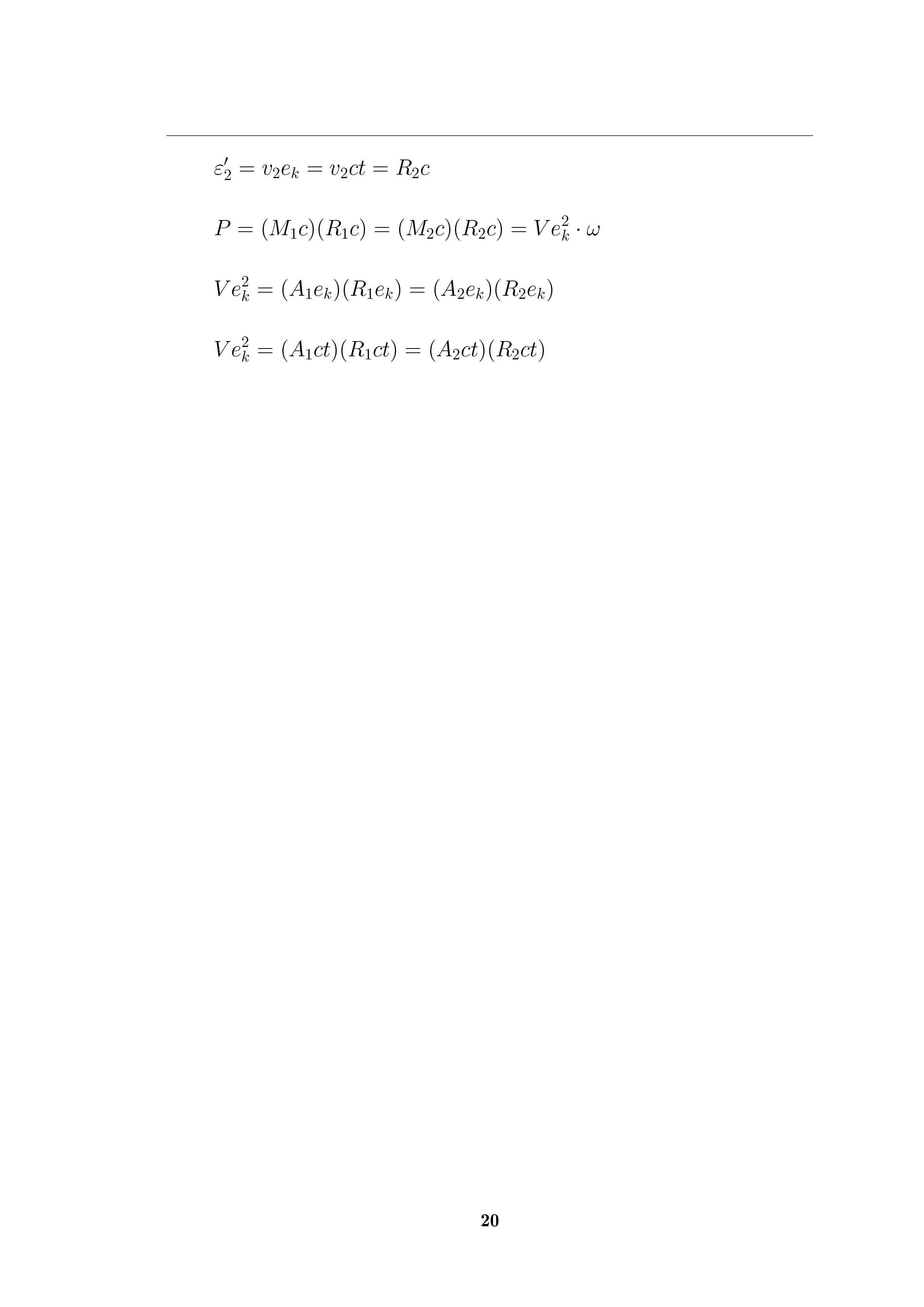 $\varepsilon_2' = v_2 e_k = v_2 ct = R_2 c$

$P = (M_1 c)(R_1 c) = (M_2 c)(R_2 c) = V e_k^2 \cdot \omega$

$V e_k^2 = (A_1 e_k)(R_1 e_k) = (A_2 e_k)(R_2 e_k)$

$V e_k^2 = (A_1 ct)(R_1 ct) = (A_2 ct)(R_2 ct)$

20